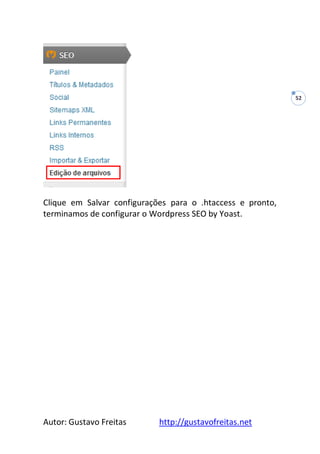 SEO
Painel
Títulos & Metadados
Social
Sitemaps XML
Links Permanentes
Links Internos
RSS
Importar & Exportar
Edição de arquivos

52

Clique em Salvar configurações para o .htaccess e pronto, terminamos de configurar o Wordpress SEO by Yoast.

Autor: Gustavo Freitas http://gustavofreitas.net